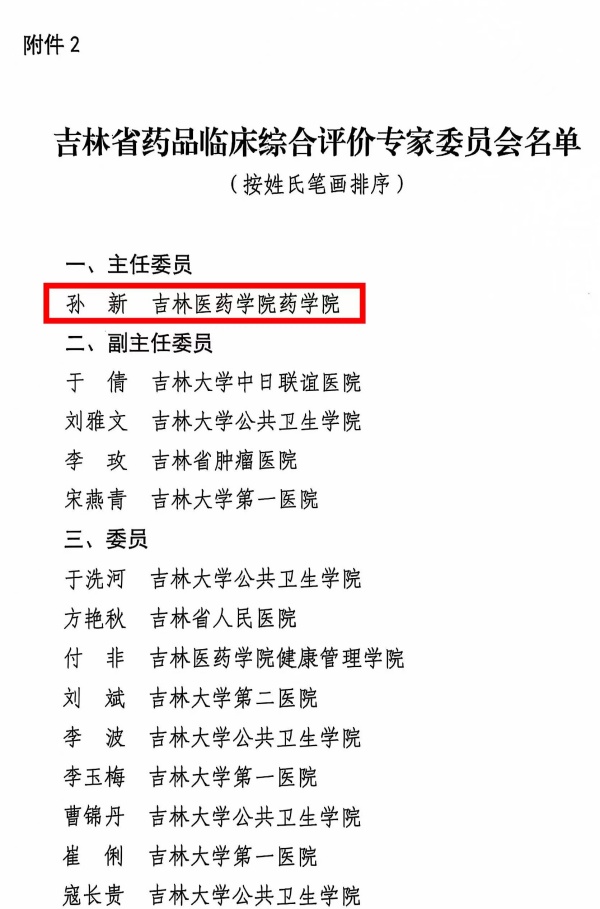 附件2

吉林省药品临床综合评价专家委员会名单

（按姓氏笔画排序）

一、主任委员

孙 新 吉林医药学院药学院

二、副主任委员

于 倩 吉林大学中日联谊医院

刘雅文 吉林大学公共卫生学院

李 玫 吉林省肿瘤医院

宋燕青 吉林大学第一医院

三、委员

于洗河 吉林大学公共卫生学院

方艳秋 吉林省人民医院

付 非 吉林医药学院健康管理学院

刘 斌 吉林大学第二医院

李 波 吉林大学公共卫生学院

李玉梅 吉林大学第一医院

曹锦丹 吉林大学公共卫生学院

崔 俐 吉林大学第一医院

寇长贵 吉林大学公共卫生学院